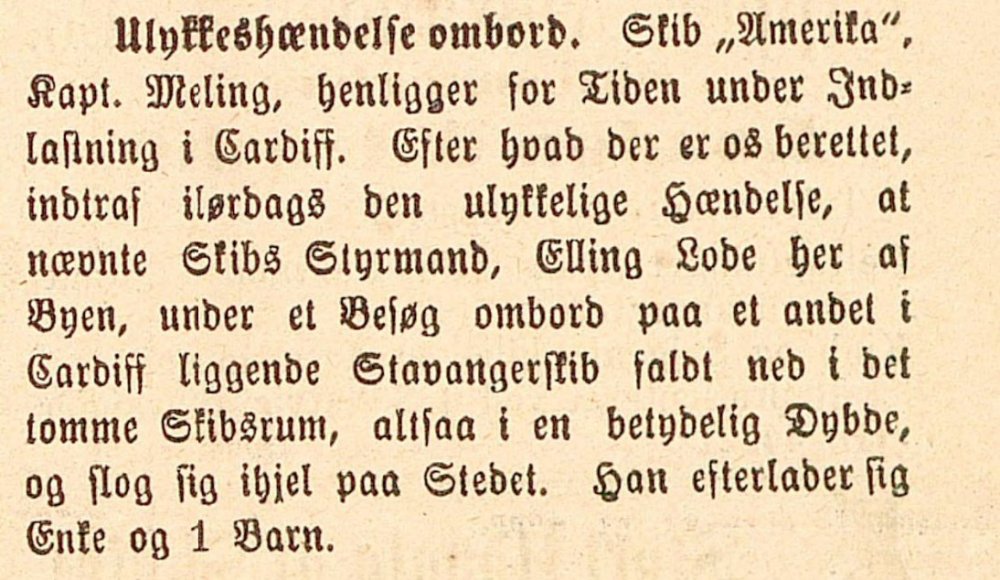 Ulykkeshændelse ombord. Skib „Amerika", Kapt. Meling, henligger for Tiden under Indlastning i Cardiff. Efter hvad der er os berettet, indtraf ilørdags den ulykkelige Hændelse, at nævnte Skibs Styrmand, Elling Lode her af Byen, under et Besøg ombord paa et andet i Cardiff liggende Stavangerskib faldt ned i det tomme Skibsrum, altsaa i en betydelig Dybde, og slog sig ihjel paa Stedet. Han efterlader sig Enke og 1 Barn.